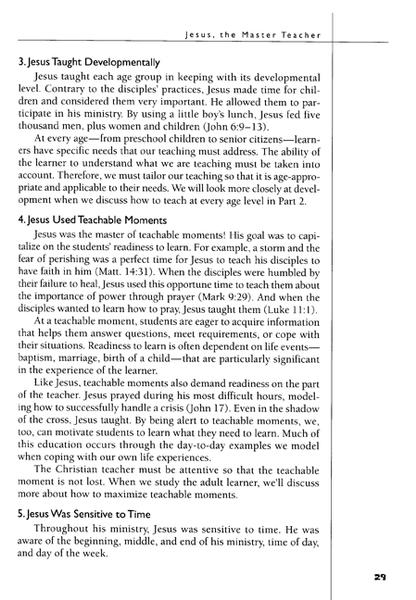 Jesus, the Master Teacher

3. Jesus Taught Developmentally

Jesus taught each age group in keeping with its developmental level. Contrary to the disciples' practices, Jesus made time for children and considered them very important. He allowed them to participate in his ministry. By using a little boy's lunch, Jesus fed five thousand men, plus women and children (John 6:9–13).

At every age—from preschool children to senior citizens—learners have specific needs that our teaching must address. The ability of the learner to understand what we are teaching must be taken into account. Therefore, we must tailor our teaching so that it is age-appropriate and applicable to their needs. We will look more closely at development when we discuss how to teach at every age level in Part 2.

4. Jesus Used Teachable Moments

Jesus was the master of teachable moments! His goal was to capitalize on the students' readiness to learn. For example, a storm and the fear of perishing was a perfect time for Jesus to teach his disciples to have faith in him (Matt. 14:31). When the disciples were humbled by their failure to heal, Jesus used this opportune time to teach them about the importance of power through prayer (Mark 9:29). And when the disciples wanted to learn how to pray, Jesus taught them (Luke 11:1).

At a teachable moment, students are eager to acquire information that helps them answer questions, meet requirements, or cope with their situations. Readiness to learn is often dependent on life events—baptism, marriage, birth of a child—that are particularly significant in the experience of the learner.

Like Jesus, teachable moments also demand readiness on the part of the teacher. Jesus prayed during his most difficult hours, modeling how to successfully handle a crisis (John 17). Even in the shadow of the cross, Jesus taught. By being alert to teachable moments, we, too, can motivate students to learn what they need to learn. Much of this education occurs through the day-to-day examples we model when coping with our own life experiences.

The Christian teacher must be attentive so that the teachable moment is not lost. When we study the adult learner, we'll discuss more about how to maximize teachable moments.

5. Jesus Was Sensitive to Time

Throughout his ministry, Jesus was sensitive to time. He was aware of the beginning, middle, and end of his ministry, time of day, and day of the week.

29